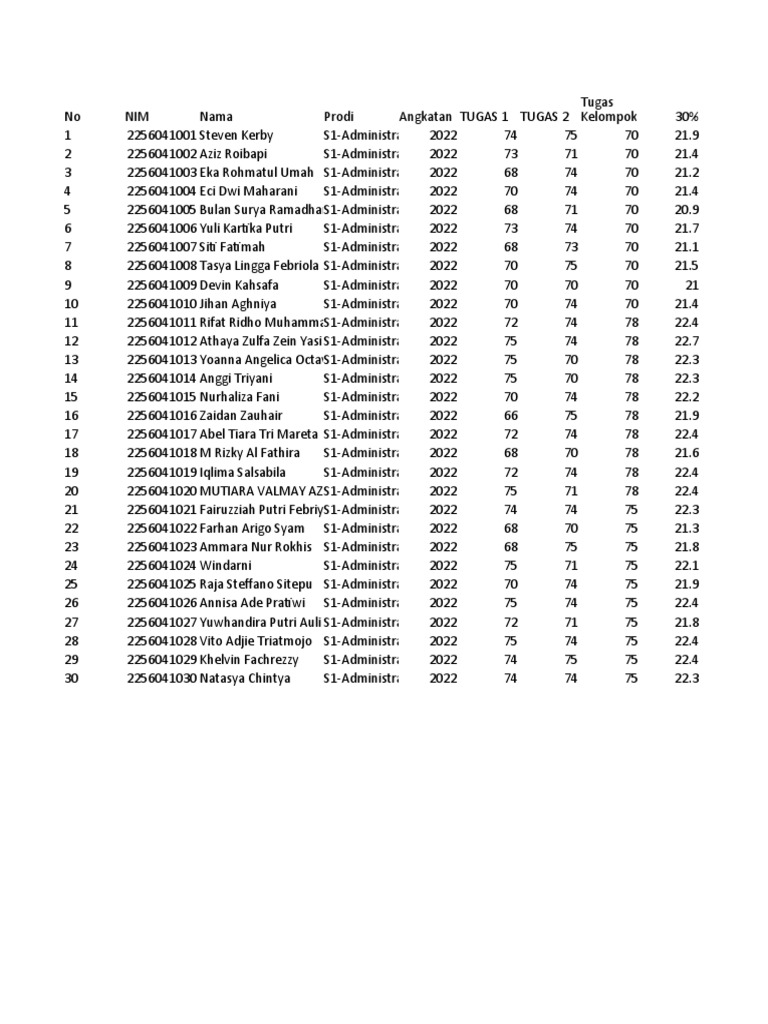 | No | NIM | Nama | Prodi | Angkatan | TUGAS 1 | TUGAS 2 | Tugas Kelompok | 30% |
|---|---|---|---|---|---|---|---|---|
| 1 | 2256041001 | Steven Kerby | S1-Administra | 2022 | 74 | 75 | 70 | 21.9 |
| 2 | 2256041002 | Aziz Roibapi | S1-Administra | 2022 | 73 | 71 | 70 | 21.4 |
| 3 | 2256041003 | Eka Rohmatul Umah | S1-Administra | 2022 | 68 | 74 | 70 | 21.2 |
| 4 | 2256041004 | Eci Dwi Maharani | S1-Administra | 2022 | 70 | 74 | 70 | 21.4 |
| 5 | 2256041005 | Bulan Surya Ramadha | S1-Administra | 2022 | 68 | 71 | 70 | 20.9 |
| 6 | 2256041006 | Yuli Kartika Putri | S1-Administra | 2022 | 73 | 74 | 70 | 21.7 |
| 7 | 2256041007 | Siti Fatimah | S1-Administra | 2022 | 68 | 73 | 70 | 21.1 |
| 8 | 2256041008 | Tasya Lingga Febriola | S1-Administra | 2022 | 70 | 75 | 70 | 21.5 |
| 9 | 2256041009 | Devin Kahsafa | S1-Administra | 2022 | 70 | 70 | 70 | 21 |
| 10 | 2256041010 | Jihan Aghniya | S1-Administra | 2022 | 70 | 74 | 70 | 21.4 |
| 11 | 2256041011 | Rifat Ridho Muhamma | S1-Administra | 2022 | 72 | 74 | 78 | 22.4 |
| 12 | 2256041012 | Athaya Zulfa Zein Yasi | S1-Administra | 2022 | 75 | 74 | 78 | 22.7 |
| 13 | 2256041013 | Yoanna Angelica Octa | S1-Administra | 2022 | 75 | 70 | 78 | 22.3 |
| 14 | 2256041014 | Anggi Triyani | S1-Administra | 2022 | 75 | 70 | 78 | 22.3 |
| 15 | 2256041015 | Nurhaliza Fani | S1-Administra | 2022 | 70 | 74 | 78 | 22.2 |
| 16 | 2256041016 | Zaidan Zauhair | S1-Administra | 2022 | 66 | 75 | 78 | 21.9 |
| 17 | 2256041017 | Abel Tiara Tri Mareta | S1-Administra | 2022 | 72 | 74 | 78 | 22.4 |
| 18 | 2256041018 | M Rizky Al Fathira | S1-Administra | 2022 | 68 | 70 | 78 | 21.6 |
| 19 | 2256041019 | Iqlima Salsabila | S1-Administra | 2022 | 72 | 74 | 78 | 22.4 |
| 20 | 2256041020 | MUTIARA VALMAY AZ | S1-Administra | 2022 | 75 | 71 | 78 | 22.4 |
| 21 | 2256041021 | Fairuzziah Putri Febriy | S1-Administra | 2022 | 74 | 74 | 75 | 22.3 |
| 22 | 2256041022 | Farhan Arigo Syam | S1-Administra | 2022 | 68 | 70 | 75 | 21.3 |
| 23 | 2256041023 | Ammara Nur Rokhis | S1-Administra | 2022 | 68 | 75 | 75 | 21.8 |
| 24 | 2256041024 | Windarni | S1-Administra | 2022 | 75 | 71 | 75 | 22.1 |
| 25 | 2256041025 | Raja Steffano Sitepu | S1-Administra | 2022 | 70 | 74 | 75 | 21.9 |
| 26 | 2256041026 | Annisa Ade Pratiwi | S1-Administra | 2022 | 75 | 74 | 75 | 22.4 |
| 27 | 2256041027 | Yuwhandira Putri Auli | S1-Administra | 2022 | 72 | 71 | 75 | 21.8 |
| 28 | 2256041028 | Vito Adjie Triatmojo | S1-Administra | 2022 | 75 | 74 | 75 | 22.4 |
| 29 | 2256041029 | Khelvin Fachrezzy | S1-Administra | 2022 | 74 | 75 | 75 | 22.4 |
| 30 | 2256041030 | Natasya Chintya | S1-Administra | 2022 | 74 | 74 | 75 | 22.3 |